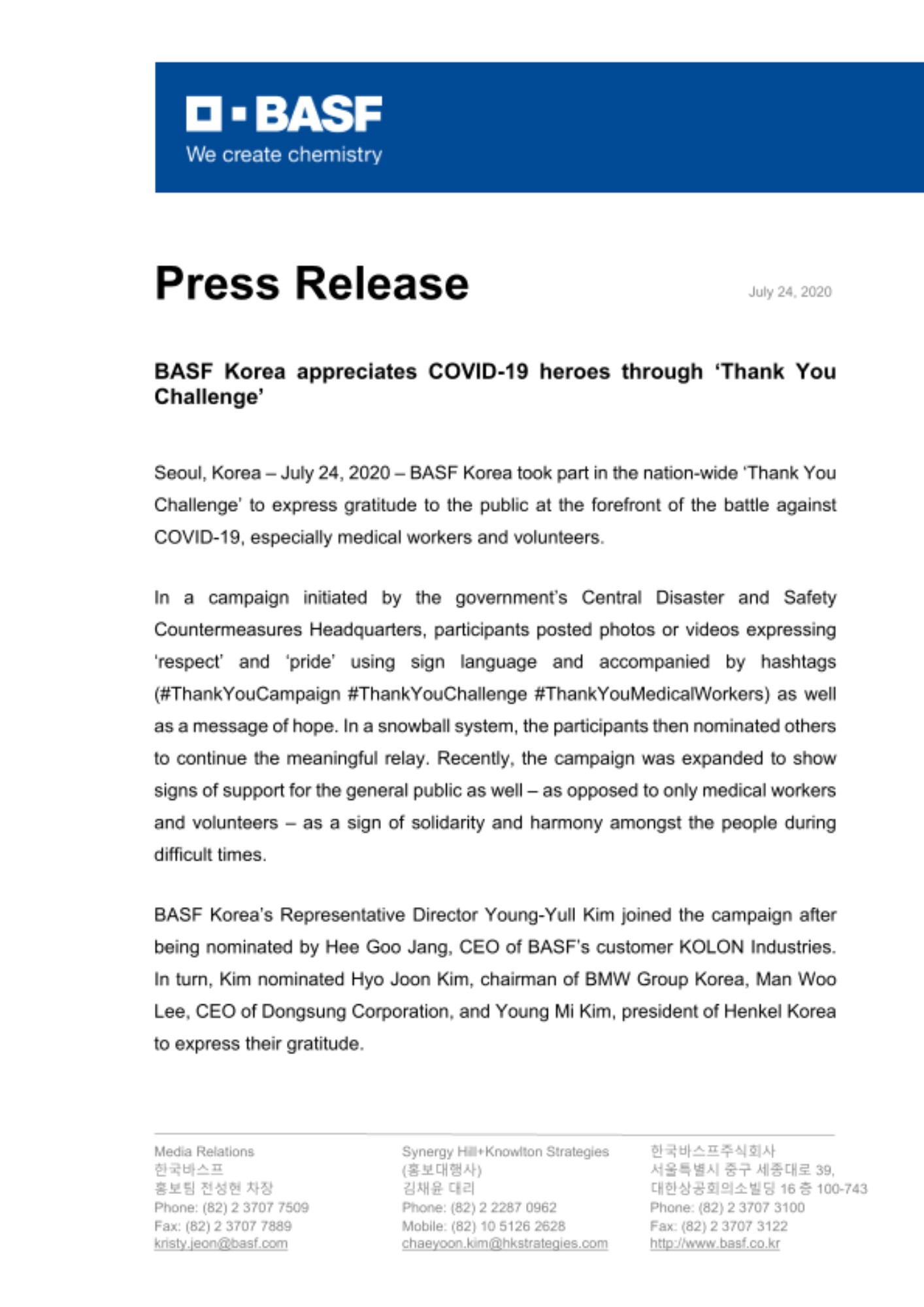 BASF
We create chemistry

Press Release

July 24, 2020

BASF Korea appreciates COVID-19 heroes through 'Thank You Challenge'

Seoul, Korea – July 24, 2020 – BASF Korea took part in the nation-wide 'Thank You Challenge' to express gratitude to the public at the forefront of the battle against COVID-19, especially medical workers and volunteers.

In a campaign initiated by the government's Central Disaster and Safety Countermeasures Headquarters, participants posted photos or videos expressing 'respect' and 'pride' using sign language and accompanied by hashtags (#ThankYouCampaign #ThankYouChallenge #ThankYouMedicalWorkers) as well as a message of hope. In a snowball system, the participants then nominated others to continue the meaningful relay. Recently, the campaign was expanded to show signs of support for the general public as well – as opposed to only medical workers and volunteers – as a sign of solidarity and harmony amongst the people during difficult times.

BASF Korea's Representative Director Young-Yull Kim joined the campaign after being nominated by Hee Goo Jang, CEO of BASF's customer KOLON Industries. In turn, Kim nominated Hyo Joon Kim, chairman of BMW Group Korea, Man Woo Lee, CEO of Dongsung Corporation, and Young Mi Kim, president of Henkel Korea to express their gratitude.

Media Relations
한국바스프
홍보팀 전성현 차장
Phone: (82) 2 3707 7509
Fax: (82) 2 3707 7889
kristy.jeon@basf.com

Synergy Hill+Knowlton Strategies
(홍보대행사)
김채윤 대리
Phone: (82) 2 2287 0962
Mobile: (82) 10 5126 2628
chaeyoon.kim@hkstrategies.com

한국바스프주식회사
서울특별시 중구 세종대로 39,
대한상공회의소빌딩 16 층 100-743
Phone: (82) 2 3707 3100
Fax: (82) 2 3707 3122
http://www.basf.co.kr